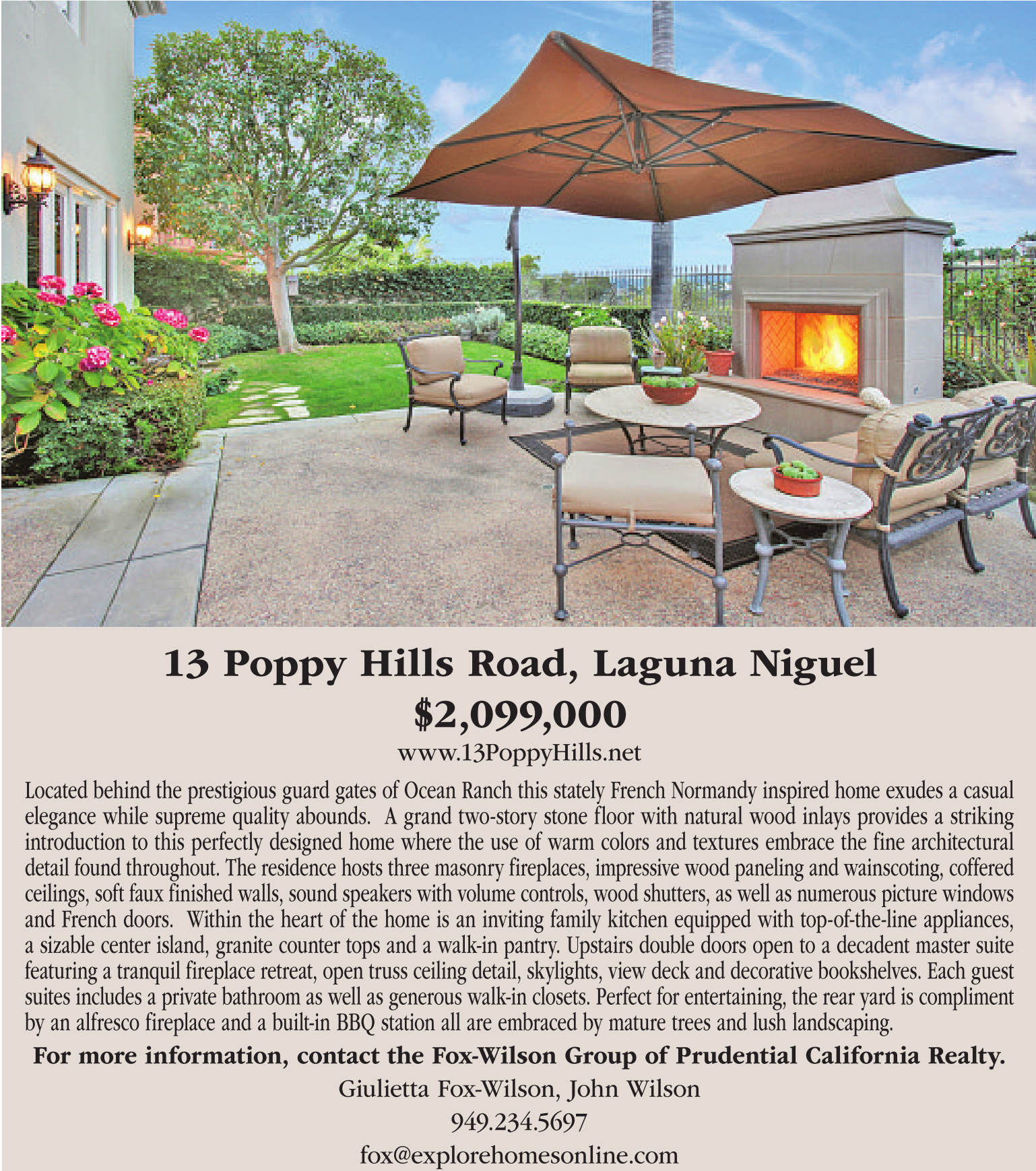 13 Poppy Hills Road, Laguna Niguel

$2,099,000

www.13PoppyHills.net

Located behind the prestigious guard gates of Ocean Ranch this stately French Normandy inspired home exudes a casual elegance while supreme quality abounds. A grand two-story stone floor with natural wood inlays provides a striking introduction to this perfectly designed home where the use of warm colors and textures embrace the fine architectural detail found throughout. The residence hosts three masonry fireplaces, impressive wood paneling and wainscoting, coffered ceilings, soft faux finished walls, sound speakers with volume controls, wood shutters, as well as numerous picture windows and French doors. Within the heart of the home is an inviting family kitchen equipped with top-of-the-line appliances, a sizable center island, granite counter tops and a walk-in pantry. Upstairs double doors open to a decadent master suite featuring a tranquil fireplace retreat, open truss ceiling detail, skylights, view deck and decorative bookshelves. Each guest suites includes a private bathroom as well as generous walk-in closets. Perfect for entertaining, the rear yard is compliment by an alfresco fireplace and a built-in BBQ station all are embraced by mature trees and lush landscaping.

For more information, contact the Fox-Wilson Group of Prudential California Realty.

Giulietta Fox-Wilson, John Wilson

949.234.5697

fox@explorehomesonline.com